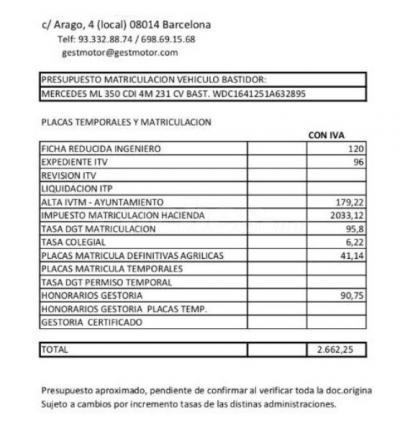 c/ Arago, 4 (local) 08014 Barcelona
Telf: 93.332.88.74 / 698.69.15.68
gestmotor@gestmotor.com

| PRESUPUESTO MATRICULACION VEHICULO BASTIDOR: |
|---|
| MERCEDES ML 350 CDI 4M 231 CV BAST. WDC1641251A632895 |

PLACAS TEMPORALES Y MATRICULACION

| | | CON IVA |
|---|---|---|
| FICHA REDUCIDA INGENIERO | | 120 |
| EXPEDIENTE ITV | | 96 |
| REVISION ITV | | |
| LIQUIDACION ITP | | |
| ALTA IVTM - AYUNTAMIENTO | | 179,22 |
| IMPUESTO MATRICULACION HACIENDA | | 2033,12 |
| TASA DGT MATRICULACION | | 95,8 |
| TASA COLEGIAL | | 6,22 |
| PLACAS MATRICULA DEFINITIVAS AGRILICAS | | 41,14 |
| PLACAS MATRICULA TEMPORALES | | |
| TASA DGT PERMISO TEMPORAL | | |
| HONORARIOS GESTORIA | | 90,75 |
| HONORARIOS GESTORIA PLACAS TEMP. | | |
| GESTORIA CERTIFICADO | | |

| TOTAL | | 2.662,25 |
|---|---|---|

Presupuesto aproximado, pendiente de confirmar al verificar toda la doc.origina
Sujeto a cambios por incremento tasas de las distinas administraciones.